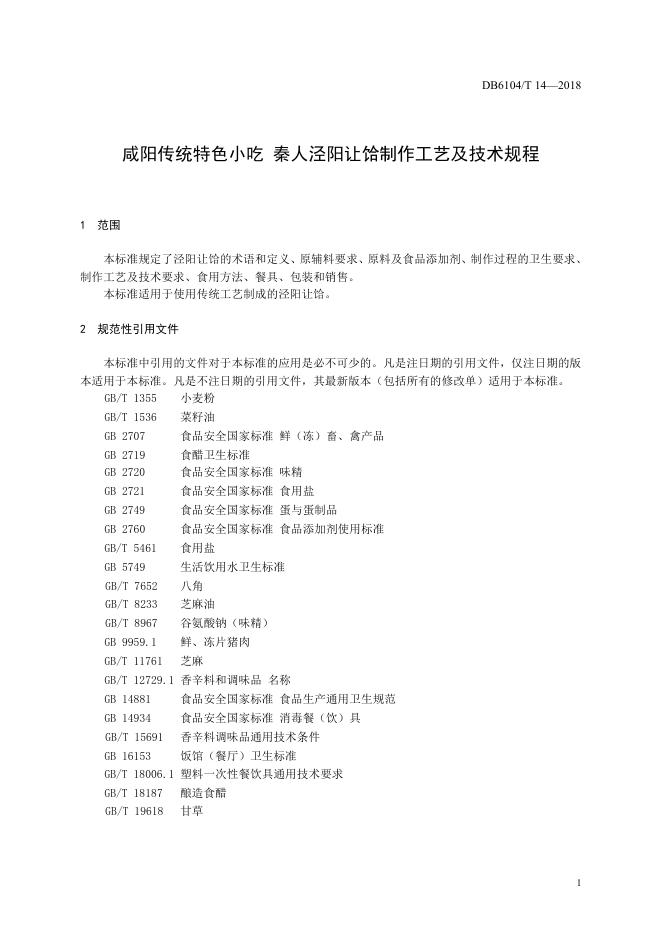 DB6104/T 14—2018

咸阳传统特色小吃 秦人泾阳让饸制作工艺及技术规程

1 范围

本标准规定了泾阳让饸的术语和定义、原辅料要求、原料及食品添加剂、制作过程的卫生要求、制作工艺及技术要求、食用方法、餐具、包装和销售。
本标准适用于使用传统工艺制成的泾阳让饸。

2 规范性引用文件

本标准中引用的文件对于本标准的应用是必不可少的。凡是注日期的引用文件，仅注日期的版本适用于本标准。凡是不注日期的引用文件，其最新版本（包括所有的修改单）适用于本标准。

GB/T 1355 小麦粉
GB/T 1536 菜籽油
GB 2707 食品安全国家标准 鲜（冻）畜、禽产品
GB 2719 食醋卫生标准
GB 2720 食品安全国家标准 味精
GB 2721 食品安全国家标准 食用盐
GB 2749 食品安全国家标准 蛋与蛋制品
GB 2760 食品安全国家标准 食品添加剂使用标准
GB/T 5461 食用盐
GB 5749 生活饮用水卫生标准
GB/T 7652 八角
GB/T 8233 芝麻油
GB/T 8967 谷氨酸钠（味精）
GB 9959.1 鲜、冻片猪肉
GB/T 11761 芝麻
GB/T 12729.1 香辛料和调味品 名称
GB 14881 食品安全国家标准 食品生产通用卫生规范
GB 14934 食品安全国家标准 消毒餐（饮）具
GB/T 15691 香辛料调味品通用技术条件
GB 16153 饭馆（餐厅）卫生标准
GB/T 18006.1 塑料一次性餐饮具通用技术要求
GB/T 18187 酿造食醋
GB/T 19618 甘草

1